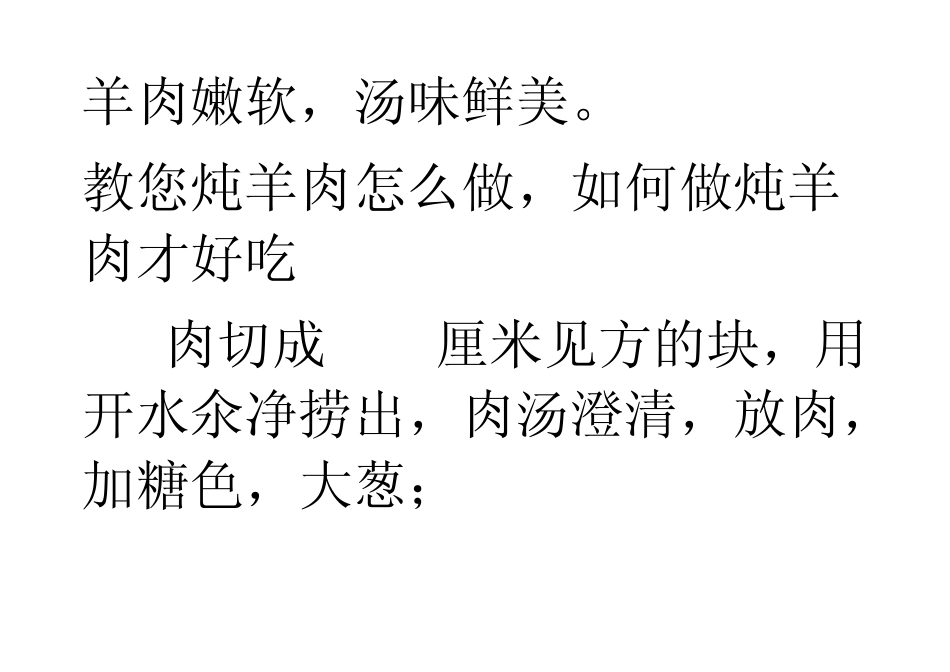 羊肉嫩软，汤味鲜美。

教您炖羊肉怎么做，如何做炖羊肉才好吃

肉切成　　厘米见方的块，用开水氽净捞出，肉汤澄清，放肉，加糖色，大葱；